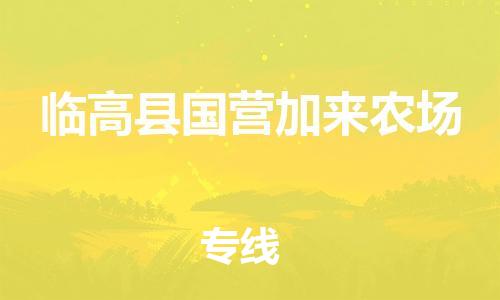 临高县国营加来农场

专线